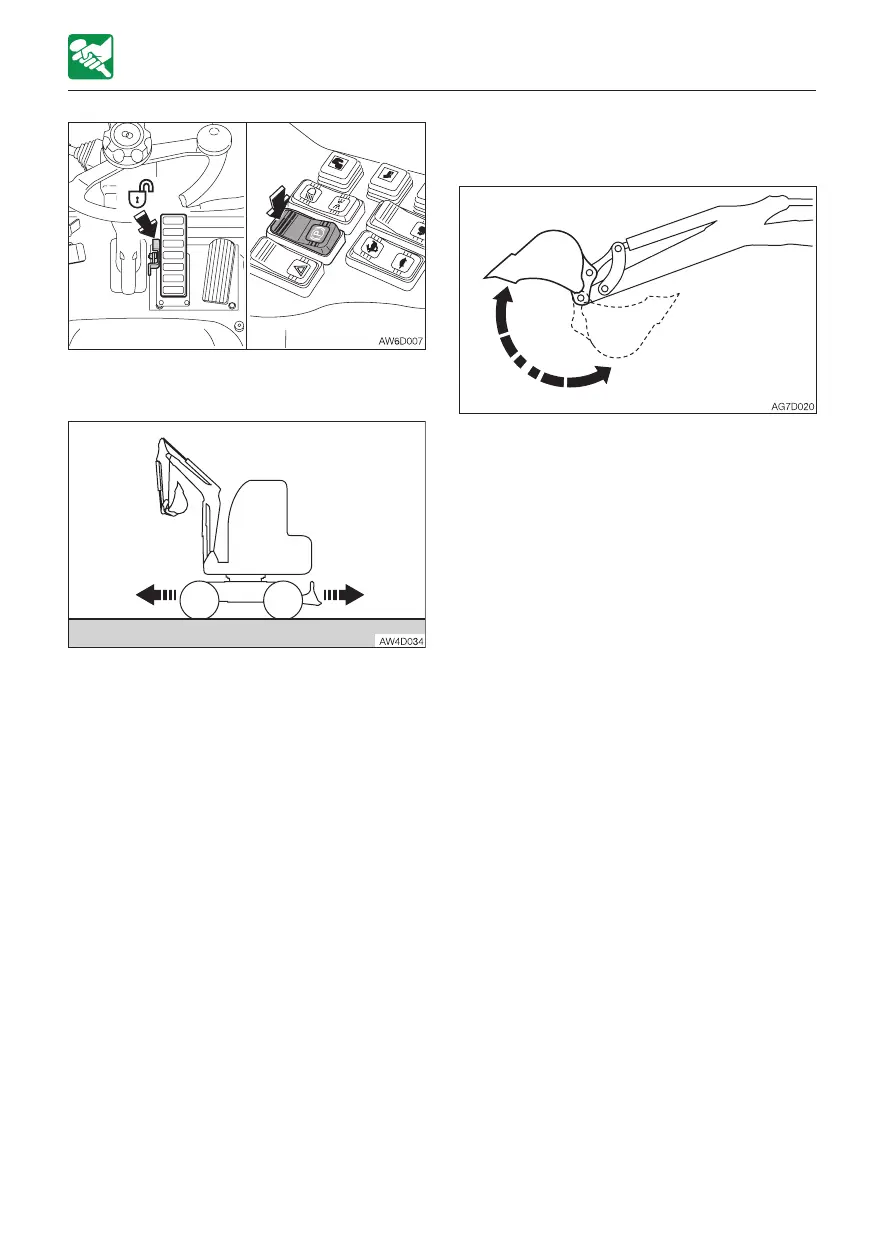 AW6D007

AW4D034

AG7D020